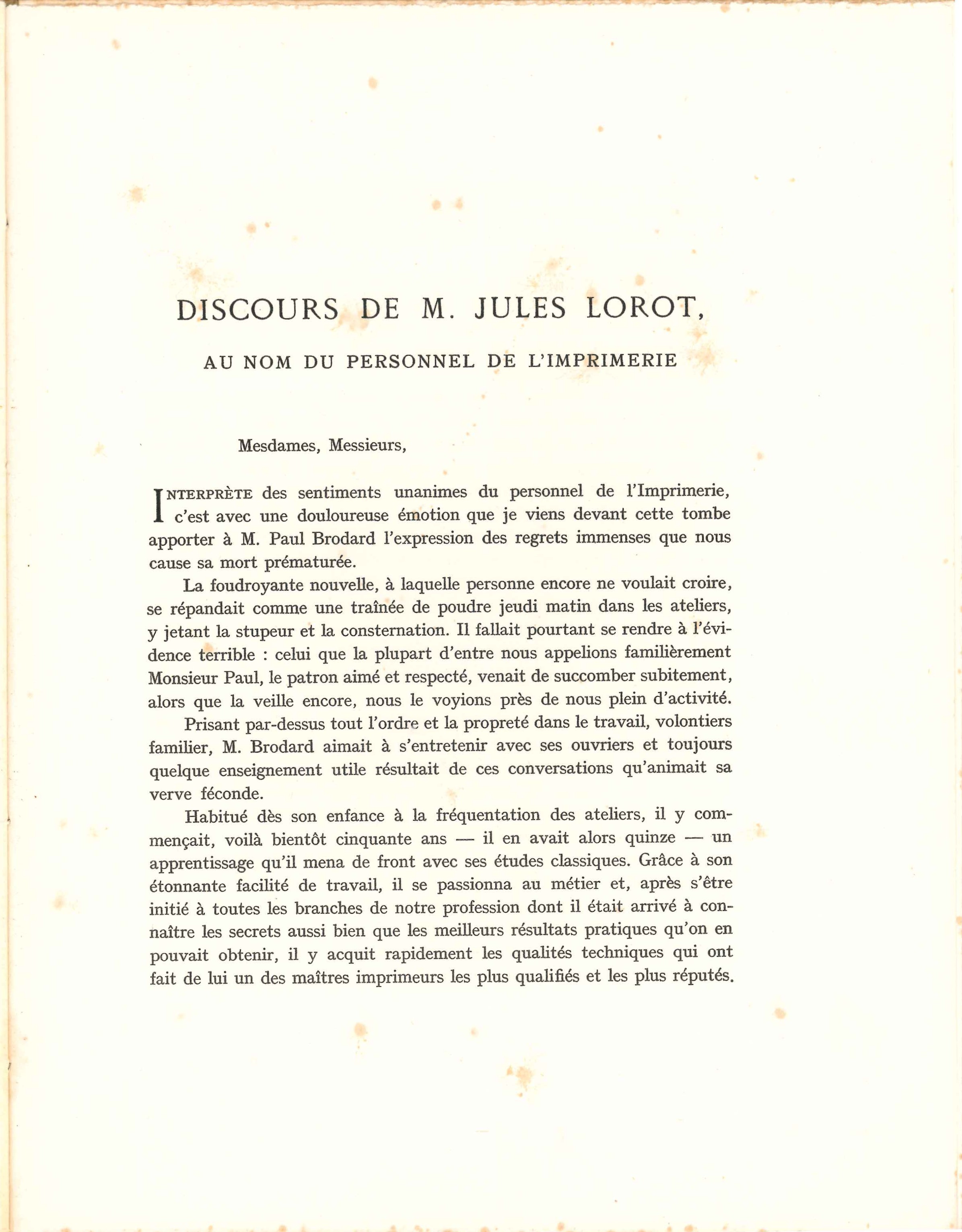 DISCOURS DE M. JULES LOROT,

AU NOM DU PERSONNEL DE L'IMPRIMERIE

Mesdames, Messieurs,

INTERPRÈTE des sentiments unanimes du personnel de l'Imprimerie, c'est avec une douloureuse émotion que je viens devant cette tombe apporter à M. Paul Brodard l'expression des regrets immenses que nous cause sa mort prématurée.

La foudroyante nouvelle, à laquelle personne encore ne voulait croire, se répandait comme une traînée de poudre jeudi matin dans les ateliers, y jetant la stupeur et la consternation. Il fallait pourtant se rendre à l'évidence terrible : celui que la plupart d'entre nous appelions familièrement Monsieur Paul, le patron aimé et respecté, venait de succomber subitement, alors que la veille encore, nous le voyions près de nous plein d'activité.

Prisant par-dessus tout l'ordre et la propreté dans le travail, volontiers familier, M. Brodard aimait à s'entretenir avec ses ouvriers et toujours quelque enseignement utile résultait de ces conversations qu'animait sa verve féconde.

Habitué dès son enfance à la fréquentation des ateliers, il y commençait, voilà bientôt cinquante ans — il en avait alors quinze — un apprentissage qu'il mena de front avec ses études classiques. Grâce à son étonnante facilité de travail, il se passionna au métier et, après s'être initié à toutes les branches de notre profession dont il était arrivé à connaître les secrets aussi bien que les meilleurs résultats pratiques qu'on en pouvait obtenir, il y acquit rapidement les qualités techniques qui ont fait de lui un des maîtres imprimeurs les plus qualifiés et les plus réputés.